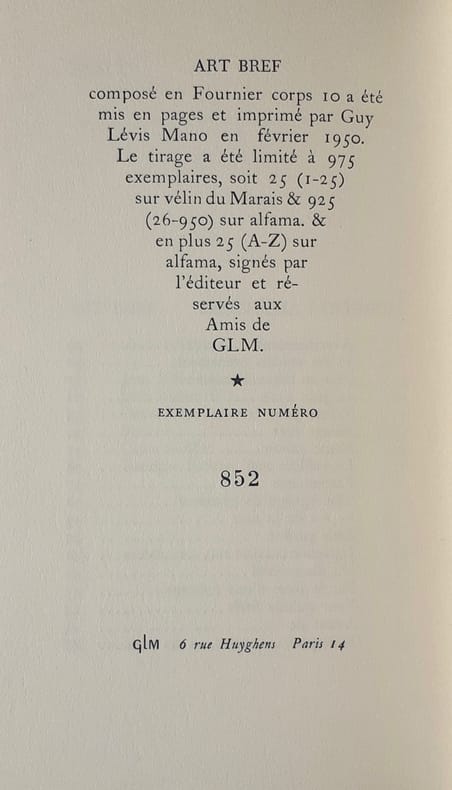 ART BREF

composé en Fournier corps 10 a été mis en pages et imprimé par Guy Lévis Mano en février 1950. Le tirage a été limité à 975 exemplaires, soit 25 (1-25) sur vélin du Marais & 925 (26-950) sur alfama. & en plus 25 (A-Z) sur alfama, signés par l'éditeur et réservés aux Amis de GLM.

★

EXEMPLAIRE NUMÉRO

852

GLM 6 rue Huyghens Paris 14